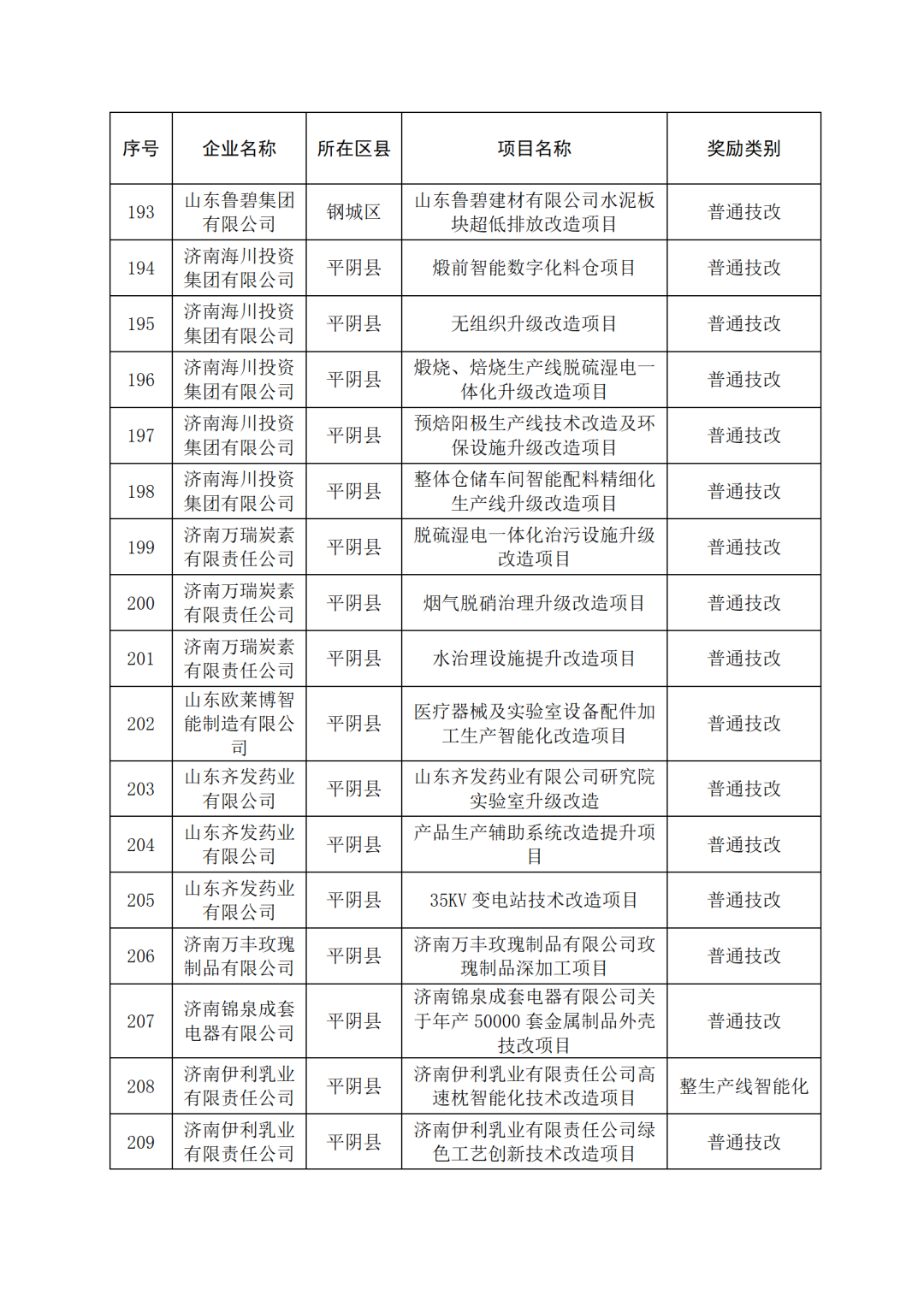 | 序号 | 企业名称 | 所在区县 | 项目名称 | 奖励类别 |
|---|---|---|---|---|
| 193 | 山东鲁碧集团有限公司 | 钢城区 | 山东鲁碧建材有限公司水泥板块超低排放改造项目 | 普通技改 |
| 194 | 济南海川投资集团有限公司 | 平阴县 | 煅前智能数字化料仓项目 | 普通技改 |
| 195 | 济南海川投资集团有限公司 | 平阴县 | 无组织升级改造项目 | 普通技改 |
| 196 | 济南海川投资集团有限公司 | 平阴县 | 煅烧、焙烧生产线脱硫湿电一体化升级改造项目 | 普通技改 |
| 197 | 济南海川投资集团有限公司 | 平阴县 | 预焙阳极生产线技术改造及环保设施升级改造项目 | 普通技改 |
| 198 | 济南海川投资集团有限公司 | 平阴县 | 整体仓储车间智能配料精细化生产线升级改造项目 | 普通技改 |
| 199 | 济南万瑞炭素有限责任公司 | 平阴县 | 脱硫湿电一体化治污设施升级改造项目 | 普通技改 |
| 200 | 济南万瑞炭素有限责任公司 | 平阴县 | 烟气脱硝治理升级改造项目 | 普通技改 |
| 201 | 济南万瑞炭素有限责任公司 | 平阴县 | 水治理设施提升改造项目 | 普通技改 |
| 202 | 山东欧莱博智能制造有限公司 | 平阴县 | 医疗器械及实验室设备配件加工生产智能化改造项目 | 普通技改 |
| 203 | 山东齐发药业有限公司 | 平阴县 | 山东齐发药业有限公司研究院实验室升级改造 | 普通技改 |
| 204 | 山东齐发药业有限公司 | 平阴县 | 产品生产辅助系统改造提升项目 | 普通技改 |
| 205 | 山东齐发药业有限公司 | 平阴县 | 35KV 变电站技术改造项目 | 普通技改 |
| 206 | 济南万丰玫瑰制品有限公司 | 平阴县 | 济南万丰玫瑰制品有限公司玫瑰制品深加工项目 | 普通技改 |
| 207 | 济南锦泉成套电器有限公司 | 平阴县 | 济南锦泉成套电器有限公司关于年产 50000 套金属制品外壳技改项目 | 普通技改 |
| 208 | 济南伊利乳业有限责任公司 | 平阴县 | 济南伊利乳业有限责任公司高速枕智能化技术改造项目 | 整生产线智能化 |
| 209 | 济南伊利乳业有限责任公司 | 平阴县 | 济南伊利乳业有限责任公司绿色工艺创新技术改造项目 | 普通技改 |